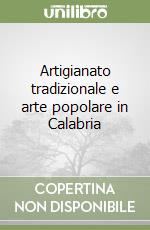 unilibro

Artigianato tradizionale e arte popolare in Calabria

COPERTINA
NON DISPONIBILE